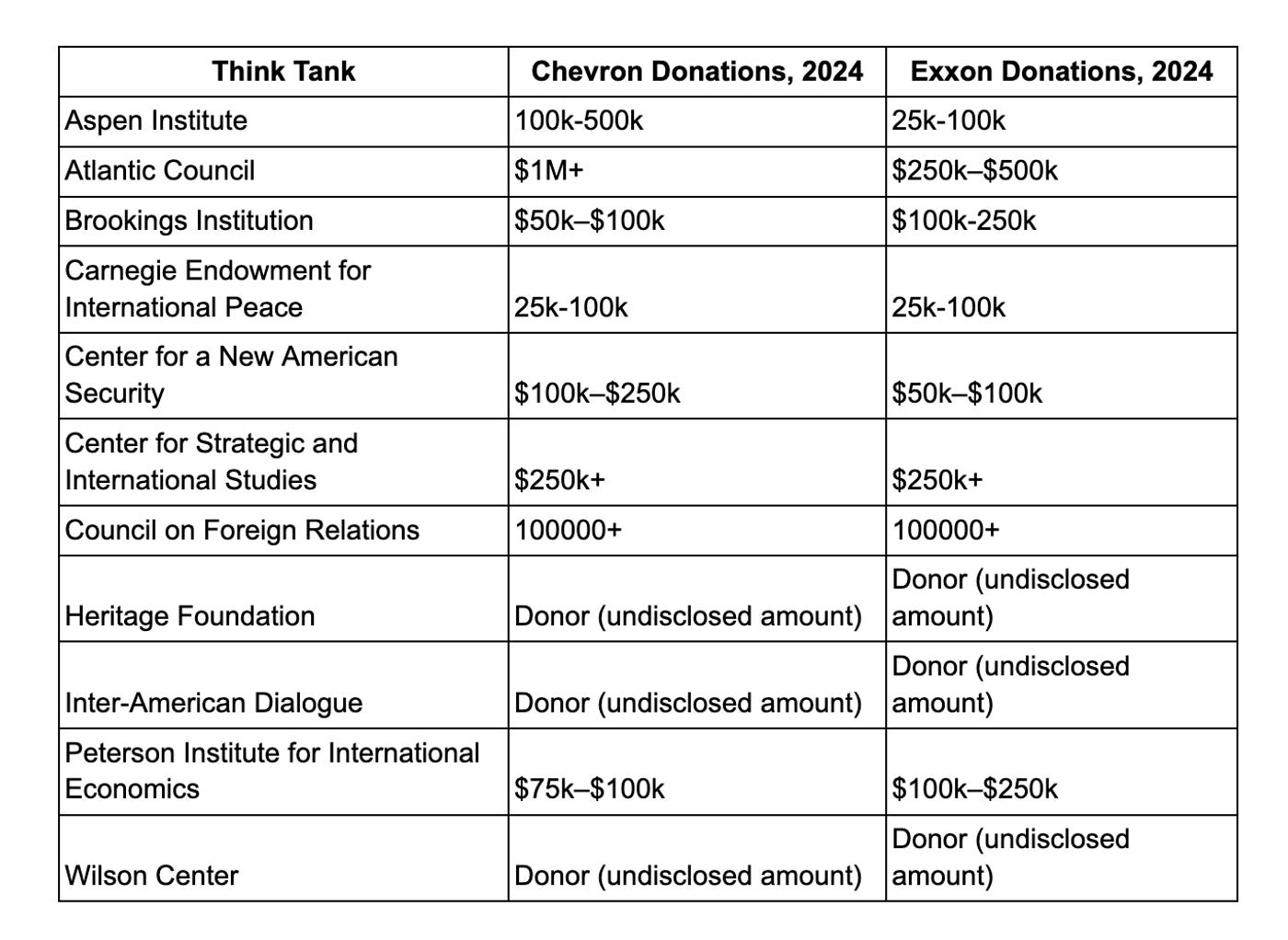 | Think Tank | Chevron Donations, 2024 | Exxon Donations, 2024 |
|---|---|---|
| Aspen Institute | 100k-500k | 25k-100k |
| Atlantic Council | \$1M+ | \$250k–\$500k |
| Brookings Institution | \$50k–\$100k | \$100k-250k |
| Carnegie Endowment for International Peace | 25k-100k | 25k-100k |
| Center for a New American Security | \$100k–\$250k | \$50k–\$100k |
| Center for Strategic and International Studies | \$250k+ | \$250k+ |
| Council on Foreign Relations | 100000+ | 100000+ |
| Heritage Foundation | Donor (undisclosed amount) | Donor (undisclosed amount) |
| Inter-American Dialogue | Donor (undisclosed amount) | Donor (undisclosed amount) |
| Peterson Institute for International Economics | \$75k–\$100k | \$100k–\$250k |
| Wilson Center | Donor (undisclosed amount) | Donor (undisclosed amount) |